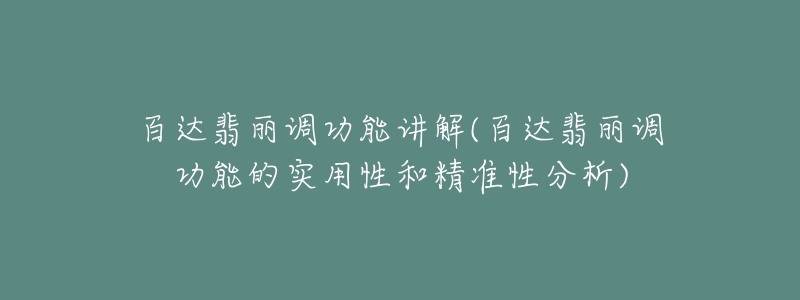 百达翡丽调功能讲解(百达翡丽调功能的实用性和精准性分析)